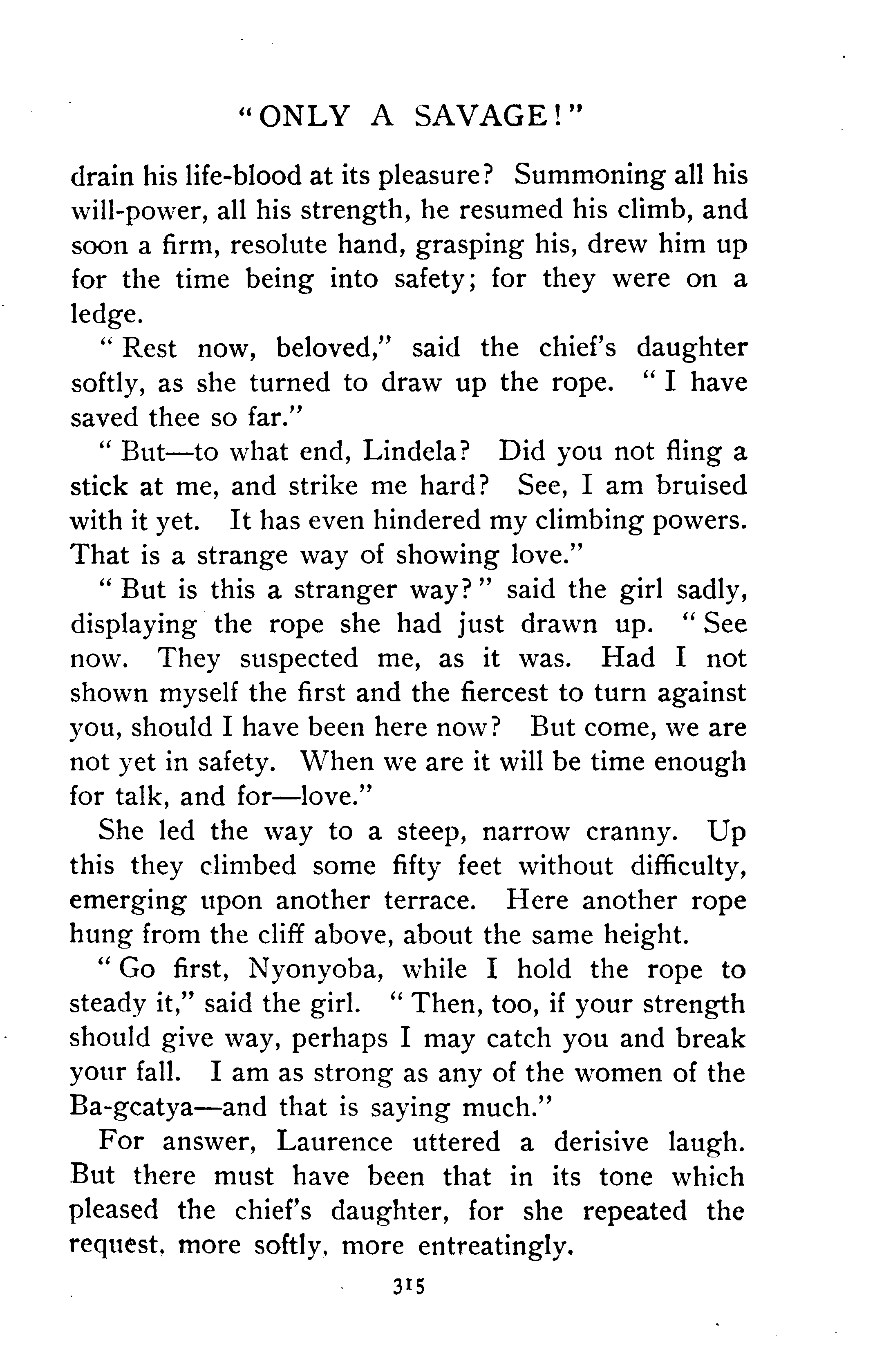 "ONLY A SAVAGE!"

drain his life-blood at its pleasure? Summoning all his will-power, all his strength, he resumed his climb, and soon a firm, resolute hand, grasping his, drew him up for the time being into safety; for they were on a ledge.

"Rest now, beloved," said the chief's daughter softly, as she turned to draw up the rope. "I have saved thee so far."

"But—to what end, Lindela? Did you not fling a stick at me, and strike me hard? See, I am bruised with it yet. It has even hindered my climbing powers. That is a strange way of showing love."

"But is this a stranger way?" said the girl sadly, displaying the rope she had just drawn up. "See now. They suspected me, as it was. Had I not shown myself the first and the fiercest to turn against you, should I have been here now? But come, we are not yet in safety. When we are it will be time enough for talk, and for—love."

She led the way to a steep, narrow cranny. Up this they climbed some fifty feet without difficulty, emerging upon another terrace. Here another rope hung from the cliff above, about the same height.

"Go first, Nyonyoba, while I hold the rope to steady it," said the girl. "Then, too, if your strength should give way, perhaps I may catch you and break your fall. I am as strong as any of the women of the Ba-gcatya—and that is saying much."

For answer, Laurence uttered a derisive laugh. But there must have been that in its tone which pleased the chief's daughter, for she repeated the request, more softly, more entreatingly.

315